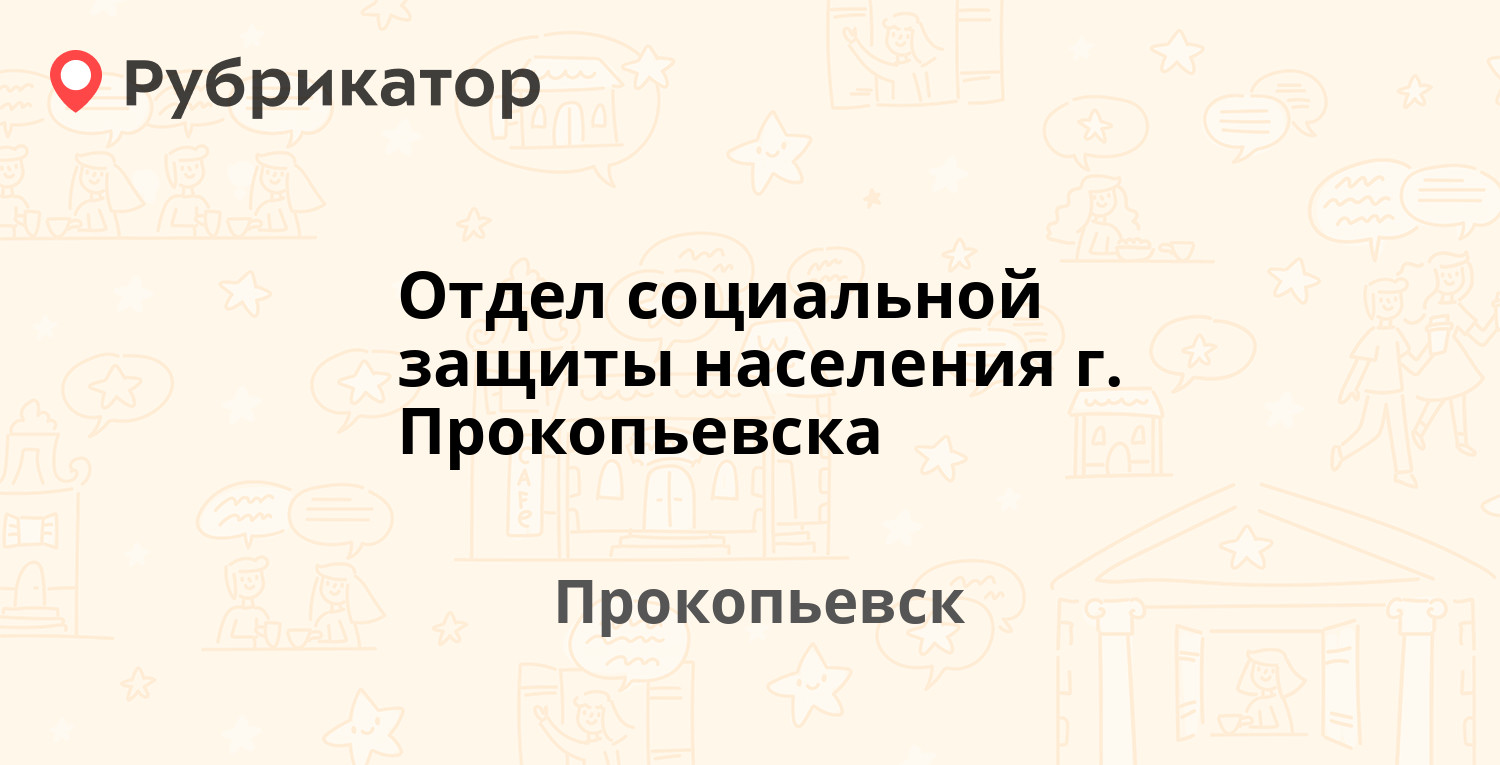 Рубрикатор

Отдел социальной защиты населения г. Прокопьевска

Прокопьевск